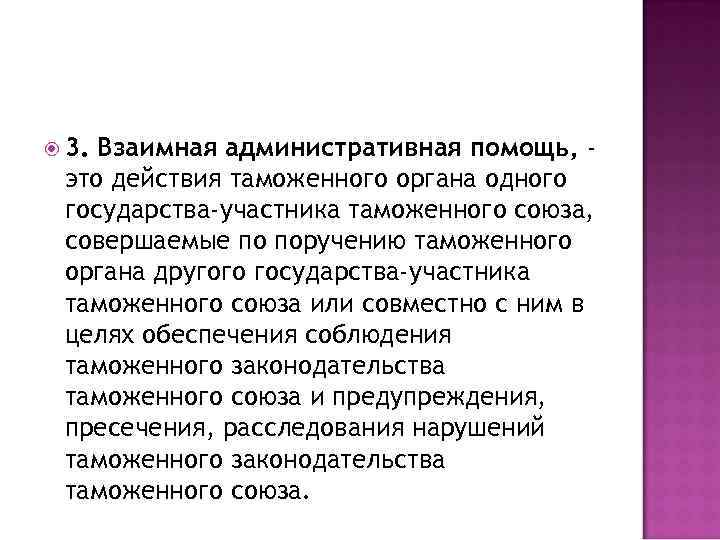 3. Взаимная административная помощь, - это действия таможенного органа одного государства-участника таможенного союза, совершаемые по поручению таможенного органа другого государства-участника таможенного союза или совместно с ним в целях обеспечения соблюдения таможенного законодательства таможенного союза и предупреждения, пресечения, расследования нарушений таможенного законодательства таможенного союза.